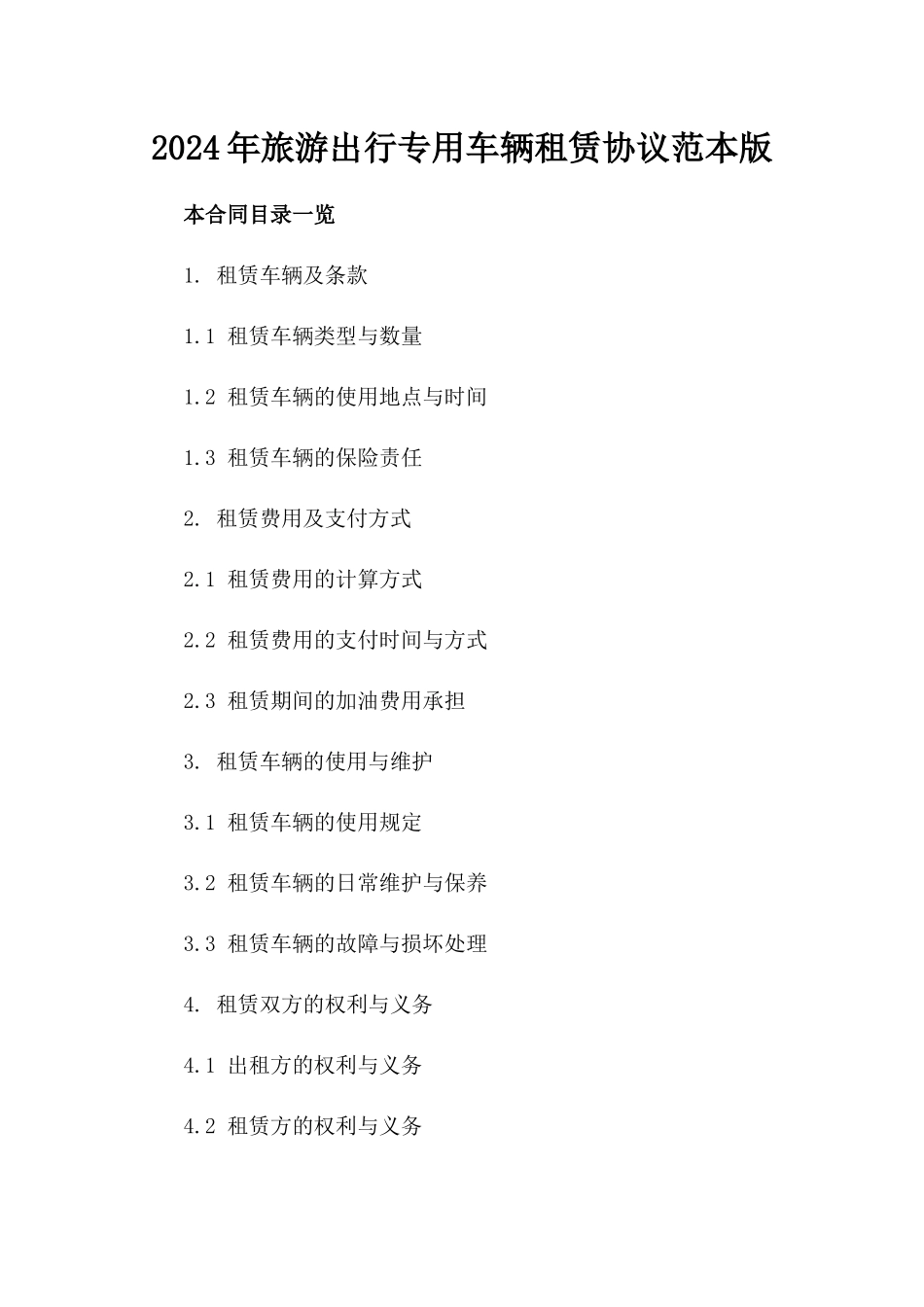 2024年旅游出行专用车辆租赁协议范本版

本合同目录一览

1. 租赁车辆及条款

1.1 租赁车辆类型与数量

1.2 租赁车辆的使用地点与时间

1.3 租赁车辆的保险责任

2. 租赁费用及支付方式

2.1 租赁费用的计算方式

2.2 租赁费用的支付时间与方式

2.3 租赁期间的加油费用承担

3. 租赁车辆的使用与维护

3.1 租赁车辆的使用规定

3.2 租赁车辆的日常维护与保养

3.3 租赁车辆的故障与损坏处理

4. 租赁双方的权利与义务

4.1 出租方的权利与义务

4.2 租赁方的权利与义务